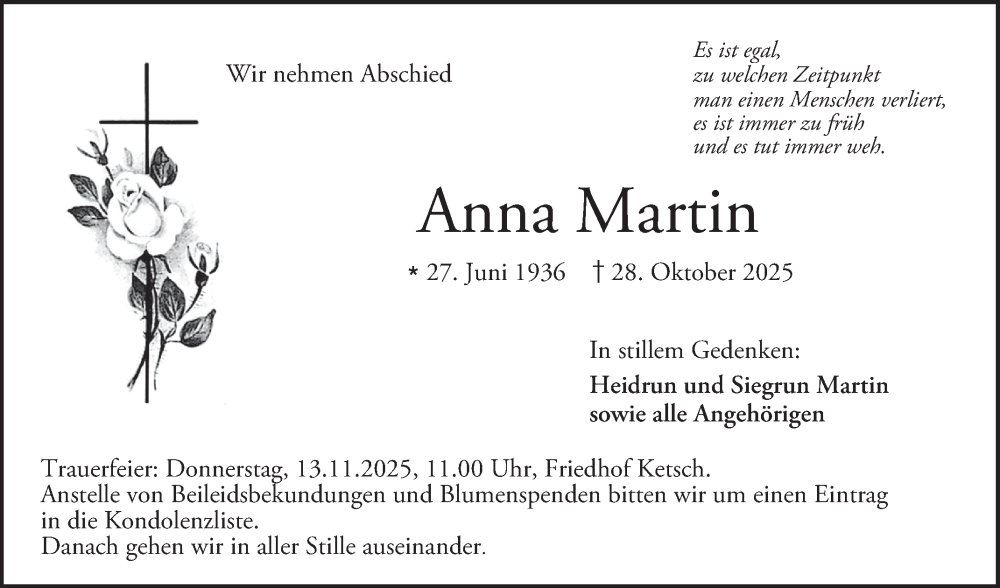 Wir nehmen Abschied

Es ist egal,
zu welchen Zeitpunkt
man einen Menschen verliert,
es ist immer zu früh
und es tut immer weh.

Anna Martin

* 27. Juni 1936 † 28. Oktober 2025

In stillem Gedenken:

Heidrun und Siegrun Martin
sowie alle Angehörigen

Trauerfeier: Donnerstag, 13.11.2025, 11.00 Uhr, Friedhof Ketsch.
Anstelle von Beileidsbekundungen und Blumenspenden bitten wir um einen Eintrag in die Kondolenzliste.
Danach gehen wir in aller Stille auseinander.